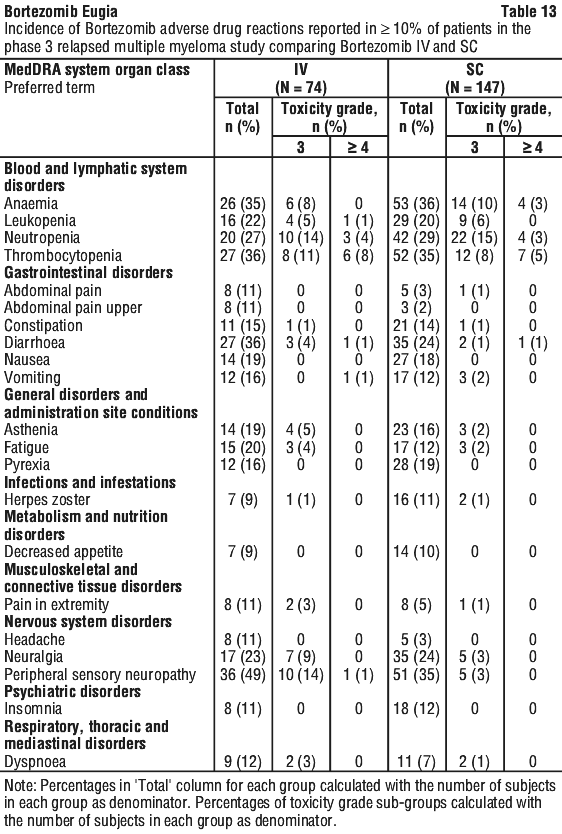 Bortezomib Eugia Table 13

Incidence of Bortezomib adverse drug reactions reported in ≥ 10% of patients in the phase 3 relapsed multiple myeloma study comparing Bortezomib IV and SC

| MedDRA system organ class Preferred term | IV (N = 74) | | | SC (N = 147) | | |
|---|---|---|---|---|---|---|
| | Total n (%) | Toxicity grade, n (%) | | Total n (%) | Toxicity grade, n (%) | |
| | | 3 | ≥ 4 | | 3 | ≥ 4 |
| Blood and lymphatic system disorders | | | | | | |
| Anaemia | 26 (35) | 6 (8) | 0 | 53 (36) | 14 (10) | 4 (3) |
| Leukopenia | 16 (22) | 4 (5) | 1 (1) | 29 (20) | 9 (6) | 0 |
| Neutropenia | 20 (27) | 10 (14) | 3 (4) | 42 (29) | 22 (15) | 4 (3) |
| Thrombocytopenia | 27 (36) | 8 (11) | 6 (8) | 52 (35) | 12 (8) | 7 (5) |
| Gastrointestinal disorders | | | | | | |
| Abdominal pain | 8 (11) | 0 | 0 | 5 (3) | 1 (1) | 0 |
| Abdominal pain upper | 8 (11) | 0 | 0 | 3 (2) | 0 | 0 |
| Constipation | 11 (15) | 1 (1) | 0 | 21 (14) | 1 (1) | 0 |
| Diarrhoea | 27 (36) | 3 (4) | 1 (1) | 35 (24) | 2 (1) | 1 (1) |
| Nausea | 14 (19) | 0 | 0 | 27 (18) | 0 | 0 |
| Vomiting | 12 (16) | 0 | 1 (1) | 17 (12) | 3 (2) | 0 |
| General disorders and administration site conditions | | | | | | |
| Asthenia | 14 (19) | 4 (5) | 0 | 23 (16) | 3 (2) | 0 |
| Fatigue | 15 (20) | 3 (4) | 0 | 17 (12) | 3 (2) | 0 |
| Pyrexia | 12 (16) | 0 | 0 | 28 (19) | 0 | 0 |
| Infections and infestations | | | | | | |
| Herpes zoster | 7 (9) | 1 (1) | 0 | 16 (11) | 2 (1) | 0 |
| Metabolism and nutrition disorders | | | | | | |
| Decreased appetite | 7 (9) | 0 | 0 | 14 (10) | 0 | 0 |
| Musculoskeletal and connective tissue disorders | | | | | | |
| Pain in extremity | 8 (11) | 2 (3) | 0 | 8 (5) | 1 (1) | 0 |
| Nervous system disorders | | | | | | |
| Headache | 8 (11) | 0 | 0 | 5 (3) | 0 | 0 |
| Neuralgia | 17 (23) | 7 (9) | 0 | 35 (24) | 5 (3) | 0 |
| Peripheral sensory neuropathy | 36 (49) | 10 (14) | 1 (1) | 51 (35) | 5 (3) | 0 |
| Psychiatric disorders | | | | | | |
| Insomnia | 8 (11) | 0 | 0 | 18 (12) | 0 | 0 |
| Respiratory, thoracic and mediastinal disorders | | | | | | |
| Dyspnoea | 9 (12) | 2 (3) | 0 | 11 (7) | 2 (1) | 0 |

Note: Percentages in 'Total' column for each group calculated with the number of subjects in each group as denominator. Percentages of toxicity grade sub-groups calculated with the number of subjects in each group as denominator.